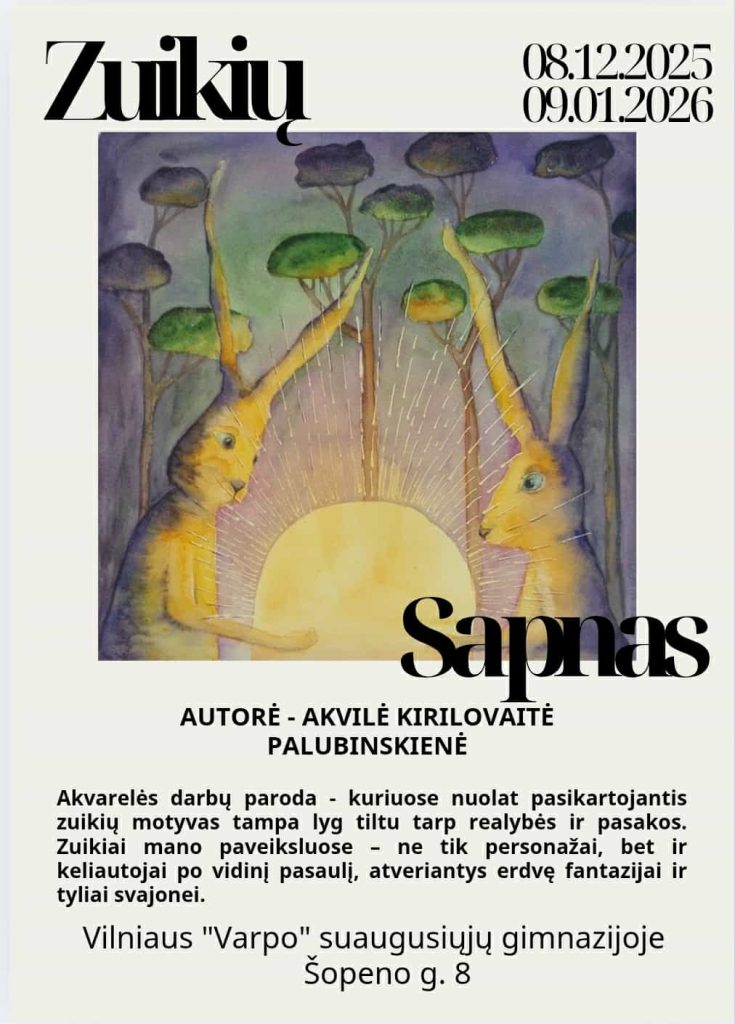 Zuikių

08.12.2025
09.01.2026

Sapnas

AUTORĖ - AKVILĖ KIRILOVAITĖ
PALUBINSKIENĖ

Akvarelės darbų paroda - kuriuose nuolat pasikartojantis zuikių motyvas tampa lyg tiltu tarp realybės ir pasakos. Zuikiai mano paveiksluose – ne tik personažai, bet ir keliautojai po vidinį pasaulį, atveriantys erdvę fantazijai ir tyliai svajonei.

Vilniaus "Varpo" suaugusiųjų gimnazijoje
Šopeno g. 8